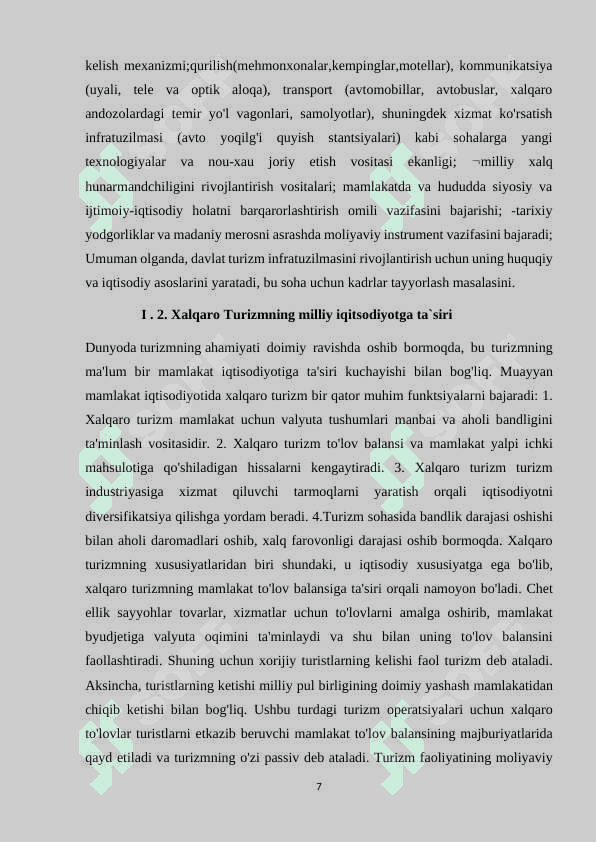 kelish mexanizmi;qurilish(mehmonxonalar,kempinglar,motellar), kommunikatsiya (uyali, tele va optik aloqa), transport (avtomobillar, avtobuslar, xalqaro andozolardagi temir yo'l vagonlari, samolyotlar), shuningdek xizmat ko'rsatish infratuzilmasi (avto yoqilg'i quyish stantsiyalari) kabi sohalarga yangi texnologiyalar va nou-xau joriy etish vositasi ekanligi; ¬milliy xalq hunarmandchiligini rivojlantirish vositalari; mamlakatda va hududda siyosiy va ijtimoiy-iqtisodiy holatni barqarorlashtirish omili vazifasini bajarishi; -tarixiy yodgorliklar va madaniy merosni asrashda moliyaviy instrument vazifasini bajaradi; Umuman olganda, davlat turizm infratuzilmasini rivojlantirish uchun uning huquqiy va iqtisodiy asoslarini yaratadi, bu soha uchun kadrlar tayyorlash masalasini.

I . 2. Xalqaro Turizmning milliy iqitsodiyotga ta`siri

Dunyoda turizmning ahamiyati doimiy ravishda oshib bormoqda, bu turizmning ma'lum bir mamlakat iqtisodiyotiga ta'siri kuchayishi bilan bog'liq. Muayyan mamlakat iqtisodiyotida xalqaro turizm bir qator muhim funktsiyalarni bajaradi: 1. Xalqaro turizm mamlakat uchun valyuta tushumlari manbai va aholi bandligini ta'minlash vositasidir. 2. Xalqaro turizm to'lov balansi va mamlakat yalpi ichki mahsulotiga qo'shiladigan hissalarni kengaytiradi. 3. Xalqaro turizm turizm industriyasiga xizmat qiluvchi tarmoqlarni yaratish orqali iqtisodiyotni diversifikatsiya qilishga yordam beradi. 4.Turizm sohasida bandlik darajasi oshishi bilan aholi daromadlari oshib, xalq farovonligi darajasi oshib bormoqda. Xalqaro turizmning xususiyatlaridan biri shundaki, u iqtisodiy xususiyatga ega bo'lib, xalqaro turizmning mamlakat to'lov balansiga ta'siri orqali namoyon bo'ladi. Chet ellik sayyohlar tovarlar, xizmatlar uchun to'lovlarni amalga oshirib, mamlakat byudjetiga valyuta oqimini ta'minlaydi va shu bilan uning to'lov balansini faollashtiradi. Shuning uchun xorijiy turistlarning kelishi faol turizm deb ataladi. Aksincha, turistlarning ketishi milliy pul birligining doimiy yashash mamlakatidan chiqib ketishi bilan bog'liq. Ushbu turdagi turizm operatsiyalari uchun xalqaro to'lovlar turistlarni etkazib beruvchi mamlakat to'lov balansining majburiyatlarida qayd etiladi va turizmning o'zi passiv deb ataladi. Turizm faoliyatining moliyaviy

7